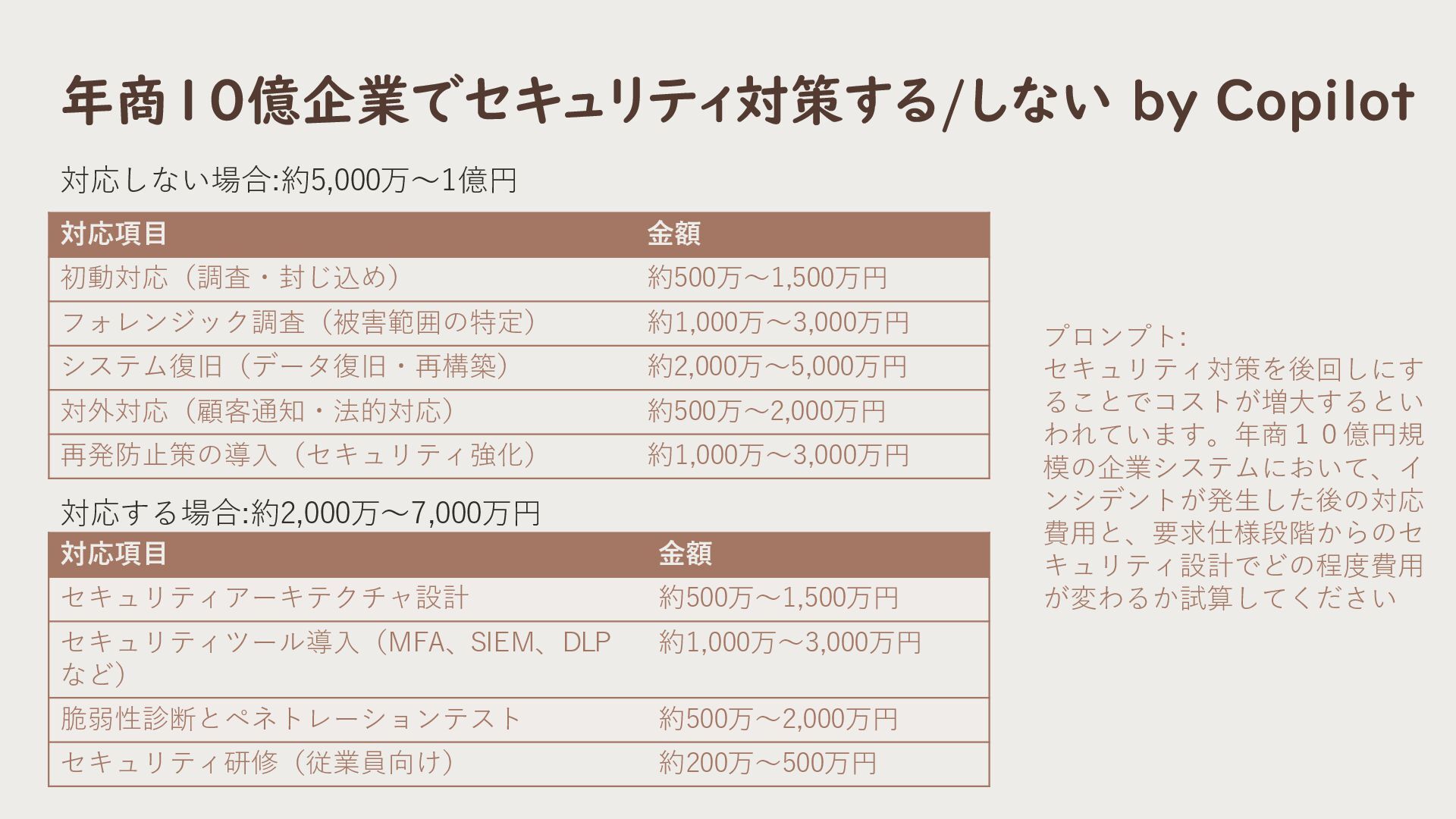 年商10億企業でセキュリティ対策する/しない by Copilot

対応しない場合:約5,000万～1億円

| 対応項目 | 金額 |
|---|---|
| 初動対応（調査・封じ込め） | 約500万～1,500万円 |
| フォレンジック調査（被害範囲の特定） | 約1,000万～3,000万円 |
| システム復旧（データ復旧・再構築） | 約2,000万～5,000万円 |
| 対外対応（顧客通知・法的対応） | 約500万～2,000万円 |
| 再発防止策の導入（セキュリティ強化） | 約1,000万～3,000万円 |

対応する場合:約2,000万～7,000万円

| 対応項目 | 金額 |
|---|---|
| セキュリティアーキテクチャ設計 | 約500万～1,500万円 |
| セキュリティツール導入（MFA、SIEM、DLPなど） | 約1,000万～3,000万円 |
| 脆弱性診断とペネトレーションテスト | 約500万～2,000万円 |
| セキュリティ研修（従業員向け） | 約200万～500万円 |

プロンプト:
セキュリティ対策を後回しにすることでコストが増大するといわれています。年商１０億円規模の企業システムにおいて、インシデントが発生した後の対応費用と、要求仕様段階からのセキュリティ設計でどの程度費用が変わるか試算してください